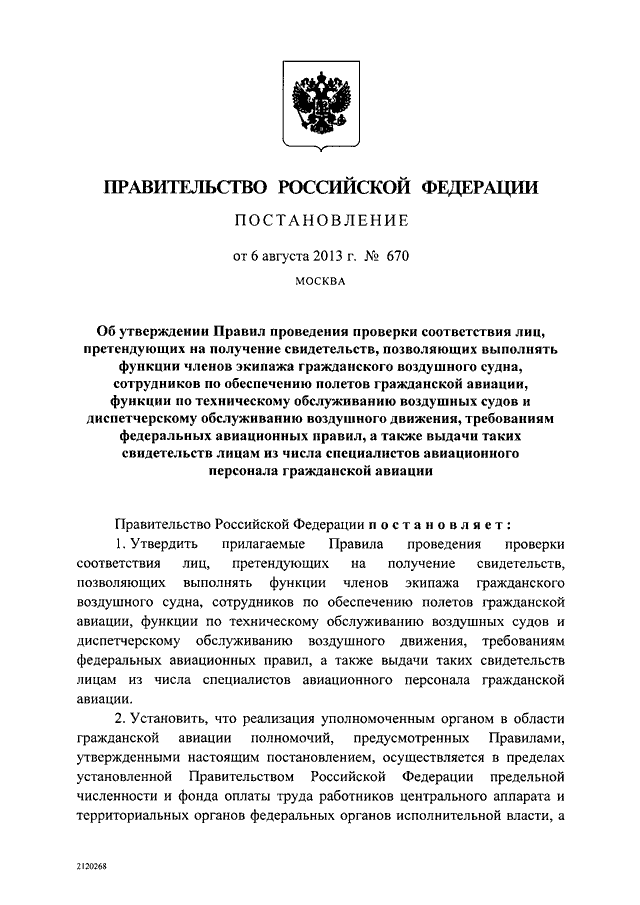 ПРАВИТЕЛЬСТВО РОССИЙСКОЙ ФЕДЕРАЦИИ

ПОСТАНОВЛЕНИЕ

от 6 августа 2013 г. № 670

МОСКВА

Об утверждении Правил проведения проверки соответствия лиц, претендующих на получение свидетельств, позволяющих выполнять функции членов экипажа гражданского воздушного судна, сотрудников по обеспечению полетов гражданской авиации, функции по техническому обслуживанию воздушных судов и диспетчерскому обслуживанию воздушного движения, требованиям федеральных авиационных правил, а также выдачи таких свидетельств лицам из числа специалистов авиационного персонала гражданской авиации

Правительство Российской Федерации постановляет:

1. Утвердить прилагаемые Правила проведения проверки соответствия лиц, претендующих на получение свидетельств, позволяющих выполнять функции членов экипажа гражданского воздушного судна, сотрудников по обеспечению полетов гражданской авиации, функции по техническому обслуживанию воздушных судов и диспетчерскому обслуживанию воздушного движения, требованиям федеральных авиационных правил, а также выдачи таких свидетельств лицам из числа специалистов авиационного персонала гражданской авиации.

2. Установить, что реализация уполномоченным органом в области гражданской авиации полномочий, предусмотренных Правилами, утвержденными настоящим постановлением, осуществляется в пределах установленной Правительством Российской Федерации предельной численности и фонда оплаты труда работников центрального аппарата и территориальных органов федеральных органов исполнительной власти, а

2120268